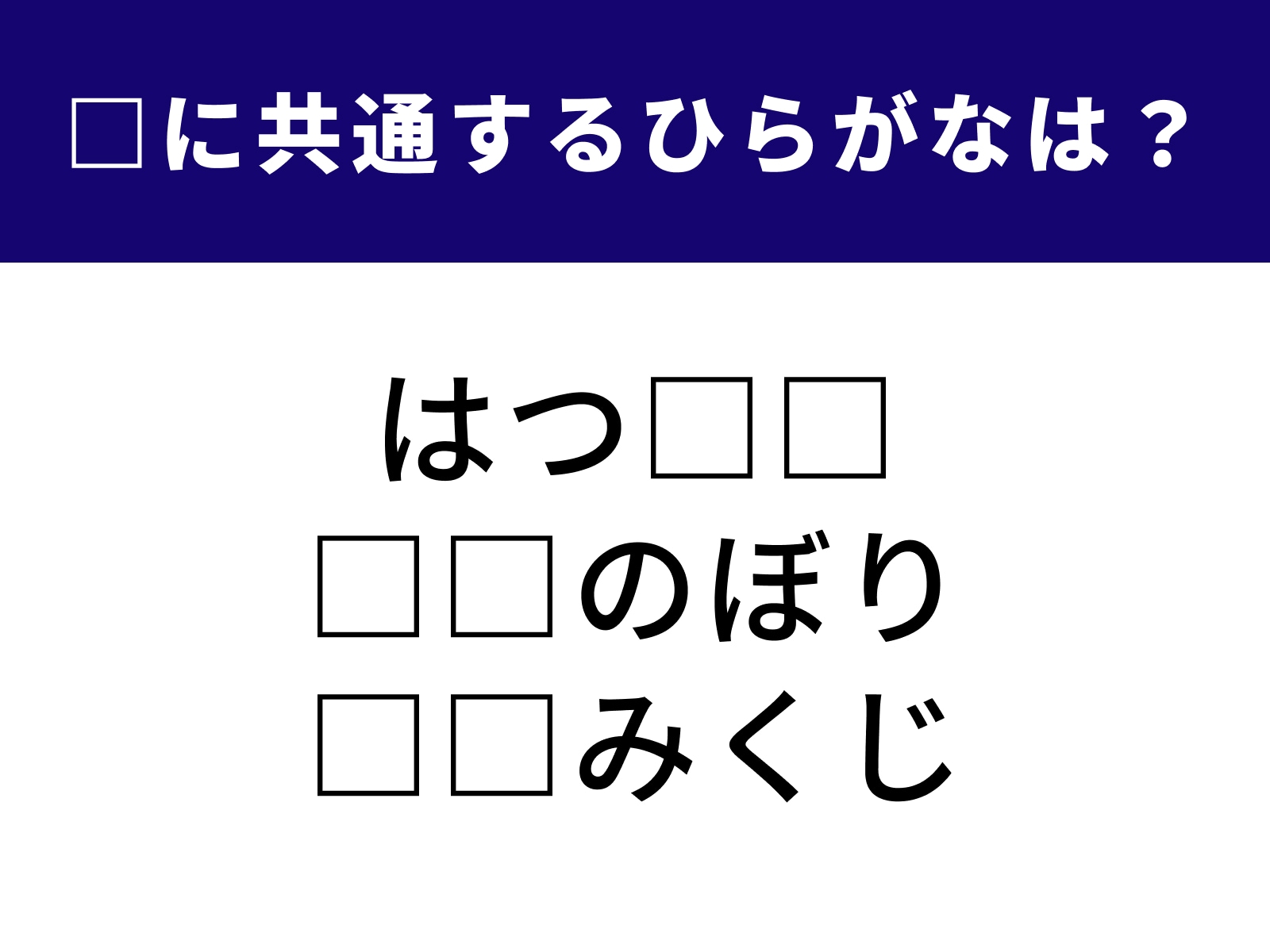 □に共通するひらがなは？

はつ□□
□□のぼり
□□みくじ